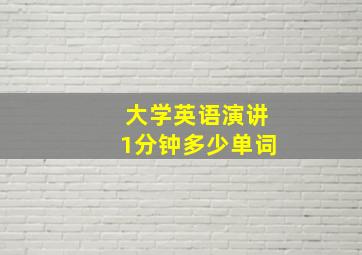 大学英语演讲
1分钟多少单词